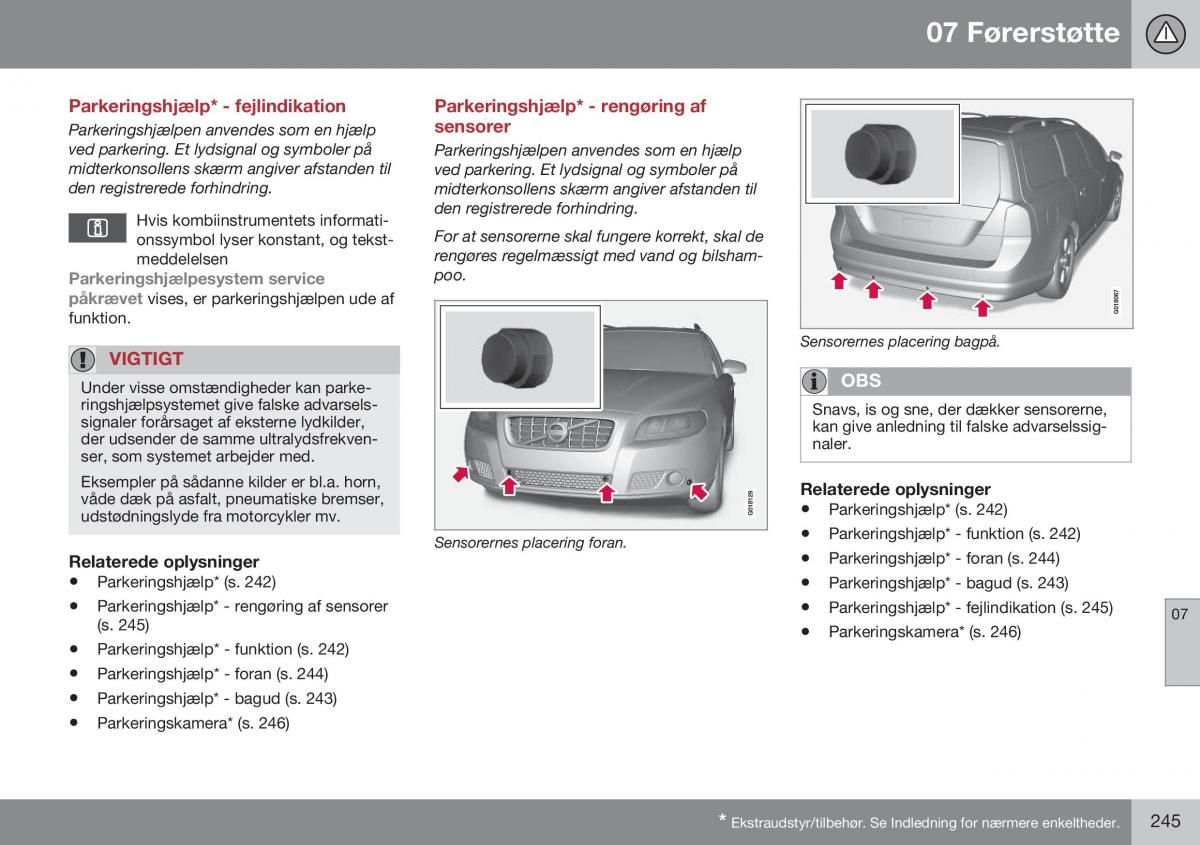 07 Førerstøtte

Parkeringshjælp* - fejlindikation

Parkeringshjælpen anvendes som en hjælp ved parkering. Et lydsignal og symboler på midterkonsollens skærm angiver afstanden til den registrerede forhindring.

Hvis kombiinstrumentets informationssymbol lyser konstant, og tekstmeddelelsen Parkeringshjælpesystem service påkrævet vises, er parkeringshjælpen ude af funktion.

VIGTIGT

Under visse omstændigheder kan parkeringshjælpsystemet give falske advarselssignaler forårsaget af eksterne lydkilder, der udsender de samme ultralydsfrekvenser, som systemet arbejder med.

Eksempler på sådanne kilder er bl.a. horn, våde dæk på asfalt, pneumatiske bremser, udstødningslyde fra motorcykler mv.

Relaterede oplysninger

• Parkeringshjælp* (s. 242)
• Parkeringshjælp* - rengøring af sensorer (s. 245)
• Parkeringshjælp* - funktion (s. 242)
• Parkeringshjælp* - foran (s. 244)
• Parkeringshjælp* - bagud (s. 243)
• Parkeringskamera* (s. 246)

Parkeringshjælp* - rengøring af sensorer

Parkeringshjælpen anvendes som en hjælp ved parkering. Et lydsignal og symboler på midterkonsollens skærm angiver afstanden til den registrerede forhindring.

For at sensorerne skal fungere korrekt, skal de rengøres regelmæssigt med vand og bilshampoo.

G018128

Sensorernes placering foran.

G018067

Sensorernes placering bagpå.

OBS

Snavs, is og sne, der dækker sensorerne, kan give anledning til falske advarselssignaler.

Relaterede oplysninger

• Parkeringshjælp* (s. 242)
• Parkeringshjælp* - funktion (s. 242)
• Parkeringshjælp* - foran (s. 244)
• Parkeringshjælp* - bagud (s. 243)
• Parkeringshjælp* - fejlindikation (s. 245)
• Parkeringskamera* (s. 246)

07

* Ekstraudstyr/tilbehør. Se Indledning for nærmere enkeltheder.

245